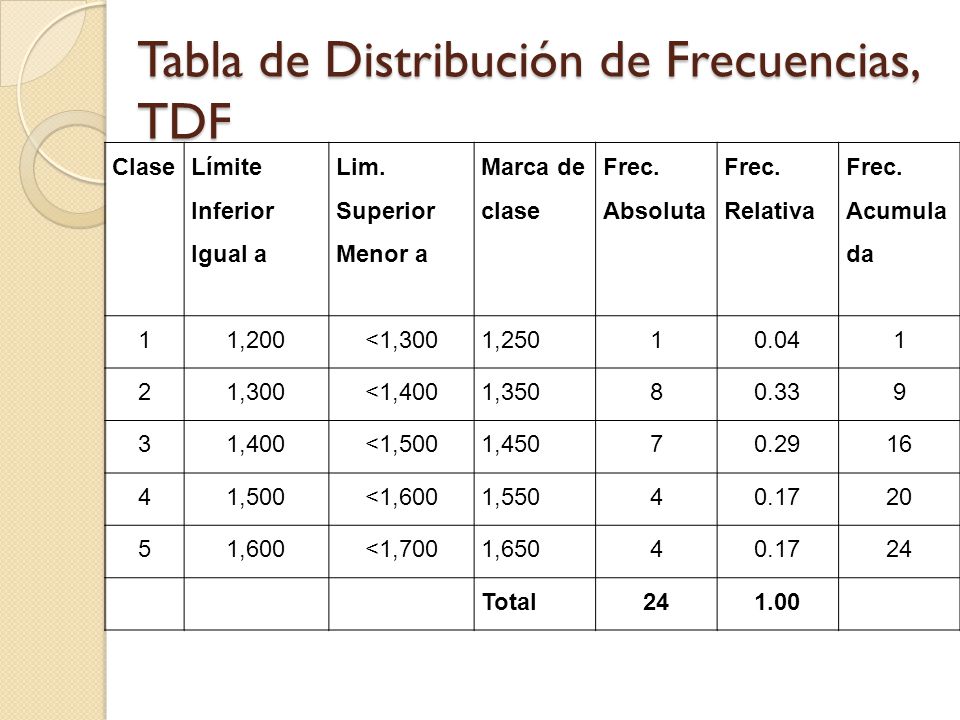 Tabla de Distribución de Frecuencias, TDF

| Clase | Límite Inferior Igual a | Lim. Superior Menor a | Marca de clase | Frec. Absoluta | Frec. Relativa | Frec. Acumulada |
|---|---|---|---|---|---|---|
| 1 | 1,200 | <1,300 | 1,250 | 1 | 0.04 | 1 |
| 2 | 1,300 | <1,400 | 1,350 | 8 | 0.33 | 9 |
| 3 | 1,400 | <1,500 | 1,450 | 7 | 0.29 | 16 |
| 4 | 1,500 | <1,600 | 1,550 | 4 | 0.17 | 20 |
| 5 | 1,600 | <1,700 | 1,650 | 4 | 0.17 | 24 |
| | | | Total | 24 | 1.00 | |